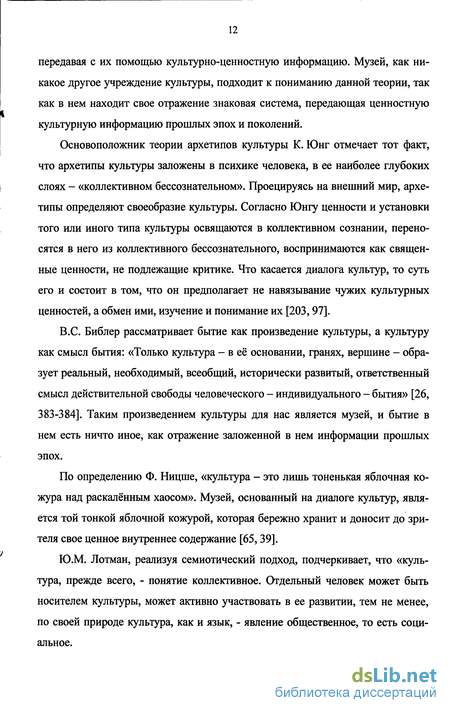 12

передавая с их помощью культурно-ценностную информацию. Музей, как никакое другое учреждение культуры, подходит к пониманию данной теории, так как в нем находит свое отражение знаковая система, передающая ценностную культурную информацию прошлых эпох и поколений.

Основоположник теории архетипов культуры К. Юнг отмечает тот факт, что архетипы культуры заложены в психике человека, в ее наиболее глубоких слоях – «коллективном бессознательном». Проецируясь на внешний мир, архетипы определяют своеобразие культуры. Согласно Юнгу ценности и установки того или иного типа культуры освящаются в коллективном сознании, переносятся в него из коллективного бессознательного, воспринимаются как священные ценности, не подлежащие критике. Что касается диалога культур, то суть его и состоит в том, что он предполагает не навязывание чужих культурных ценностей, а обмен ими, изучение и понимание их [203, 97].

В.С. Библер рассматривает бытие как произведение культуры, а культуру как смысл бытия: «Только культура – в её основании, гранях, вершине – образует реальный, необходимый, всеобщий, исторически развитый, ответственный смысл действительной свободы человеческого – индивидуального – бытия» [26, 383-384]. Таким произведением культуры для нас является музей, и бытие в нем есть ничто иное, как отражение заложенной в нем информации прошлых эпох.

По определению Ф. Ницше, «культура – это лишь тоненькая яблочная кожура над раскалённым хаосом». Музей, основанный на диалоге культур, является той тонкой яблочной кожурой, которая бережно хранит и доносит до зрителя свое ценное внутреннее содержание [65, 39].

Ю.М. Лотман, реализуя семиотический подход, подчеркивает, что «культура, прежде всего, - понятие коллективное. Отдельный человек может быть носителем культуры, может активно участвовать в ее развитии, тем не менее, по своей природе культура, как и язык, - явление общественное, то есть социальное.

dsLib.net
библиотека диссертаций